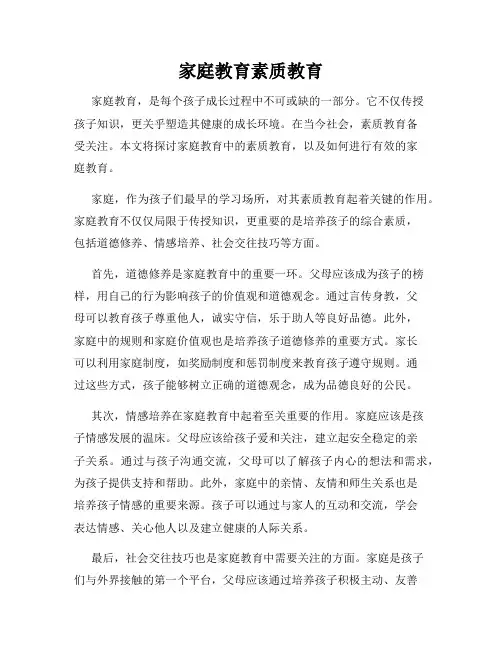 家庭教育素质教育

家庭教育，是每个孩子成长过程中不可或缺的一部分。它不仅传授孩子知识，更关乎塑造其健康的成长环境。在当今社会，素质教育备受关注。本文将探讨家庭教育中的素质教育，以及如何进行有效的家庭教育。

家庭，作为孩子们最早的学习场所，对其素质教育起着关键的作用。家庭教育不仅仅局限于传授知识，更重要的是培养孩子的综合素质，包括道德修养、情感培养、社会交往技巧等方面。

首先，道德修养是家庭教育中的重要一环。父母应该成为孩子的榜样，用自己的行为影响孩子的价值观和道德观念。通过言传身教，父母可以教育孩子尊重他人，诚实守信，乐于助人等良好品德。此外，家庭中的规则和家庭价值观也是培养孩子道德修养的重要方式。家长可以利用家庭制度，如奖励制度和惩罚制度来教育孩子遵守规则。通过这些方式，孩子能够树立正确的道德观念，成为品德良好的公民。

其次，情感培养在家庭教育中起着至关重要的作用。家庭应该是孩子情感发展的温床。父母应该给孩子爱和关注，建立起安全稳定的亲子关系。通过与孩子沟通交流，父母可以了解孩子内心的想法和需求，为孩子提供支持和帮助。此外，家庭中的亲情、友情和师生关系也是培养孩子情感的重要来源。孩子可以通过与家人的互动和交流，学会表达情感、关心他人以及建立健康的人际关系。

最后，社会交往技巧也是家庭教育中需要关注的方面。家庭是孩子们与外界接触的第一个平台，父母应该通过培养孩子积极主动、友善